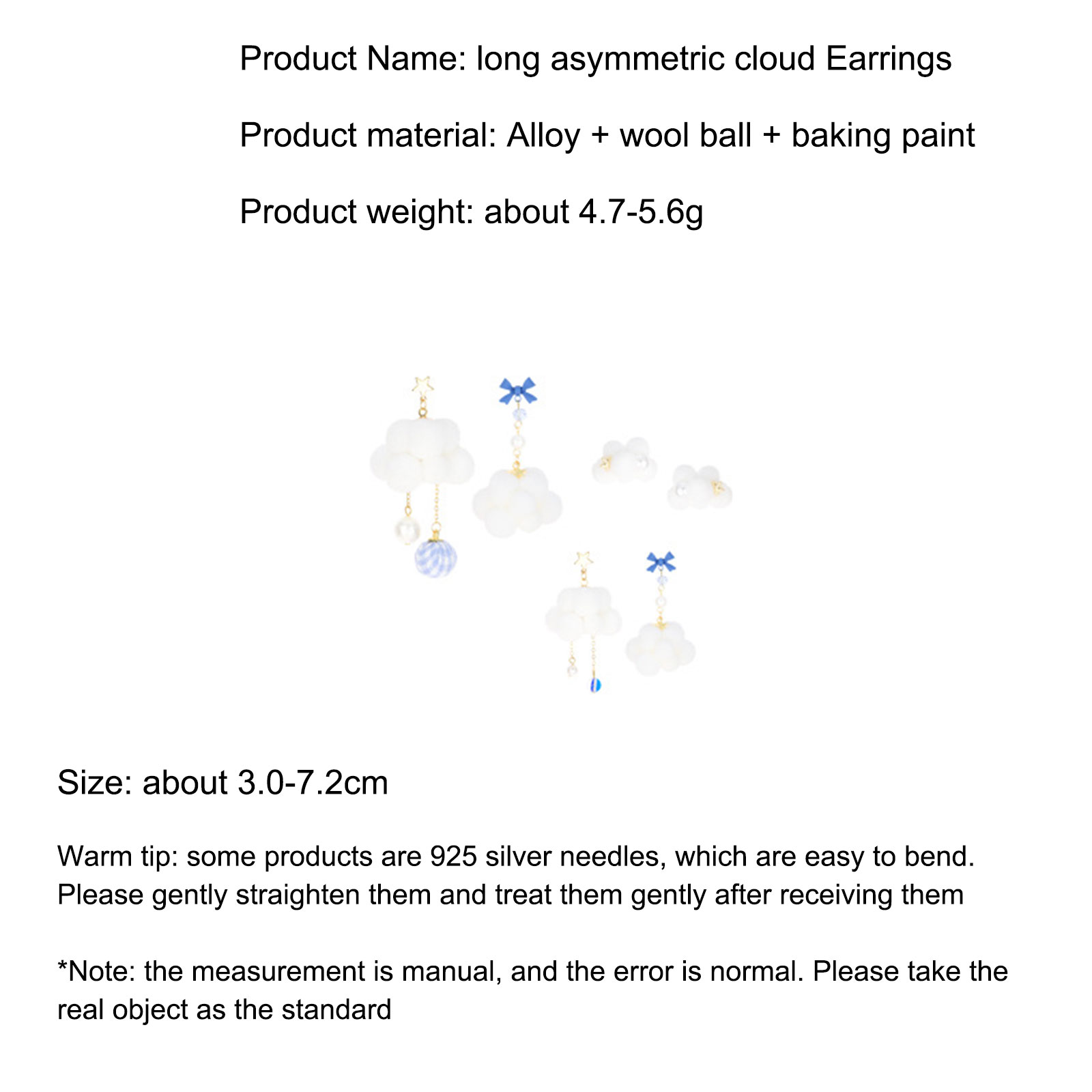 Product Name: long asymmetric cloud Earrings

Product material: Alloy + wool ball + baking paint

Product weight: about 4.7-5.6g

Size: about 3.0-7.2cm

Warm tip: some products are 925 silver needles, which are easy to bend. Please gently straighten them and treat them gently after receiving them

*Note: the measurement is manual, and the error is normal. Please take the real object as the standard